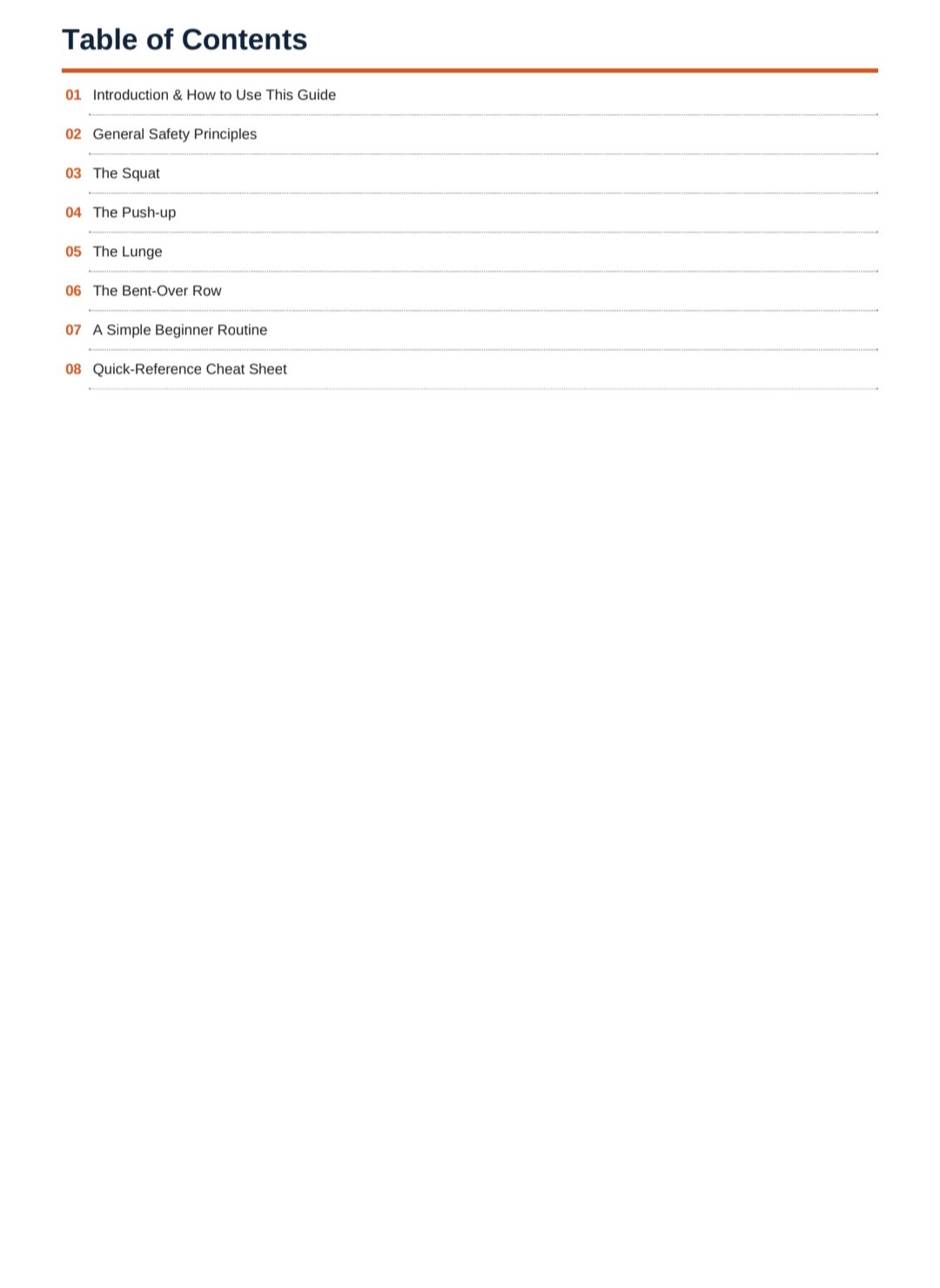 Table of Contents

01 Introduction & How to Use This Guide

02 General Safety Principles

03 The Squat

04 The Push-up

05 The Lunge

06 The Bent-Over Row

07 A Simple Beginner Routine

08 Quick-Reference Cheat Sheet